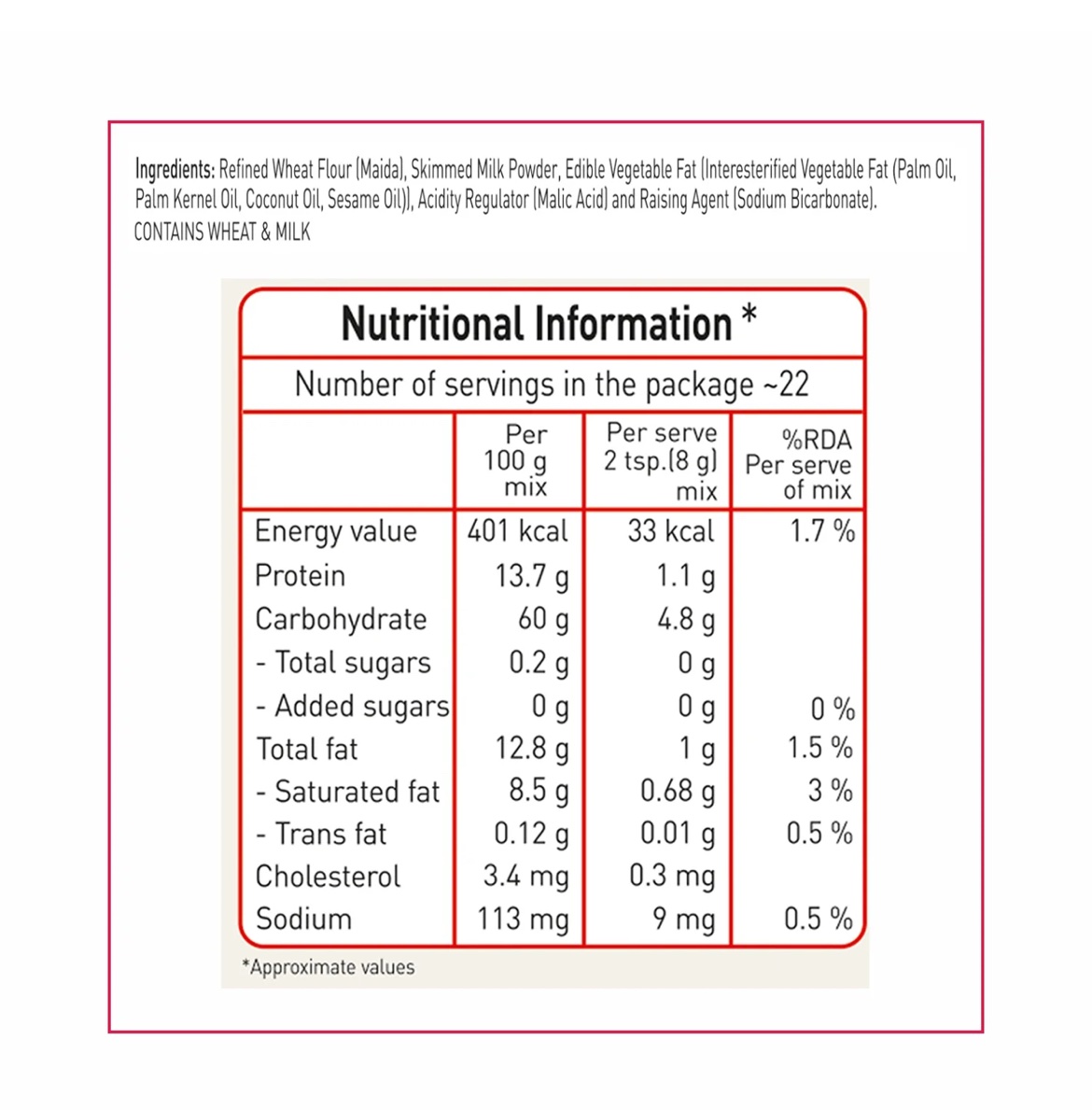 Ingredients: Refined Wheat Flour (Maida), Skimmed Milk Powder, Edible Vegetable Fat (Interesterified Vegetable Fat (Palm Oil, Palm Kernel Oil, Coconut Oil, Sesame Oil)), Acidity Regulator (Malic Acid) and Raising Agent (Sodium Bicarbonate).
CONTAINS WHEAT & MILK

Nutritional Information *

Number of servings in the package ~22

| | Per 100 g mix | Per serve 2 tsp.(8 g) mix | %RDA Per serve of mix |
|---|---|---|---|
| Energy value | 401 kcal | 33 kcal | 1.7 % |
| Protein | 13.7 g | 1.1 g | |
| Carbohydrate | 60 g | 4.8 g | |
| - Total sugars | 0.2 g | 0 g | |
| - Added sugars | 0 g | 0 g | 0 % |
| Total fat | 12.8 g | 1 g | 1.5 % |
| - Saturated fat | 8.5 g | 0.68 g | 3 % |
| - Trans fat | 0.12 g | 0.01 g | 0.5 % |
| Cholesterol | 3.4 mg | 0.3 mg | |
| Sodium | 113 mg | 9 mg | 0.5 % |

*Approximate values